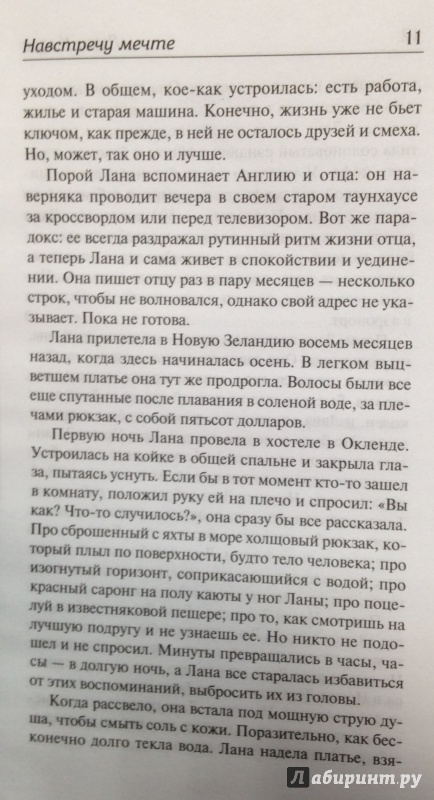 Навстречу мечте 11

уходом. В общем, кое-как устроилась: есть работа, жилье и старая машина. Конечно, жизнь уже не бьет ключом, как прежде, в ней не осталось друзей и смеха. Но, может, так оно и лучше.

Порой Лана вспоминает Англию и отца: он наверняка проводит вечера в своем старом таунхаусе за кроссвордом или перед телевизором. Вот же парадокс: ее всегда раздражал рутинный ритм жизни отца, а теперь Лана и сама живет в спокойствии и уединении. Она пишет отцу раз в пару месяцев — несколько строк, чтобы не волновался, однако свой адрес не указывает. Пока не готова.

Лана прилетела в Новую Зеландию восемь месяцев назад, когда здесь начиналась осень. В легком выцветшем платье она тут же продрогла. Волосы были все еще спутанные после плавания в соленой воде, за плечами рюкзак, с собой пятьсот долларов.

Первую ночь Лана провела в хостеле в Окленде. Устроилась на койке в общей спальне и закрыла глаза, пытаясь уснуть. Если бы в тот момент кто-то зашел в комнату, положил руку ей на плечо и спросил: «Вы как? Что-то случилось?», она сразу бы все рассказала. Про сброшенный с яхты в море холщовый рюкзак, который плыл по поверхности, будто тело человека; про изогнутый горизонт, соприкасающийся с водой; про красный саронг на полу каюты у ног Ланы; про поцелуй в известняковой пещере; про то, как смотришь на лучшую подругу и не узнаешь ее. Но никто не подошел и не спросил. Минуты превращались в часы, часы — в долгую ночь, а Лана все старалась избавиться от этих воспоминаний, выбросить их из головы.

Когда рассвело, она встала под мощную струю душа, чтобы смыть соль с кожи. Поразительно, как бесконечно долго текла вода. Лана надела платье, взя-

Лабиринт.ру